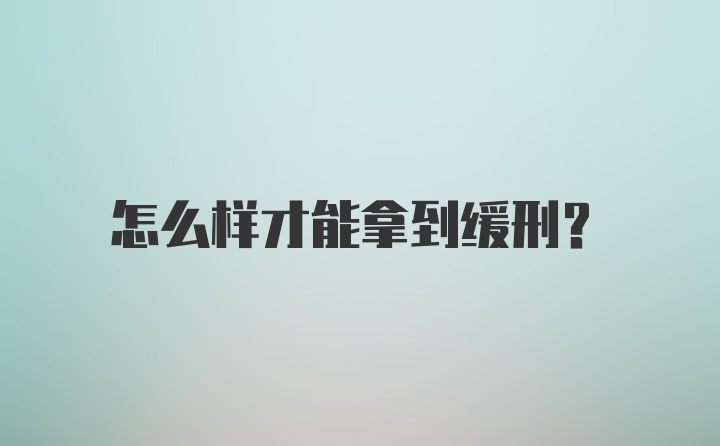 怎么样才能拿到缓刑?